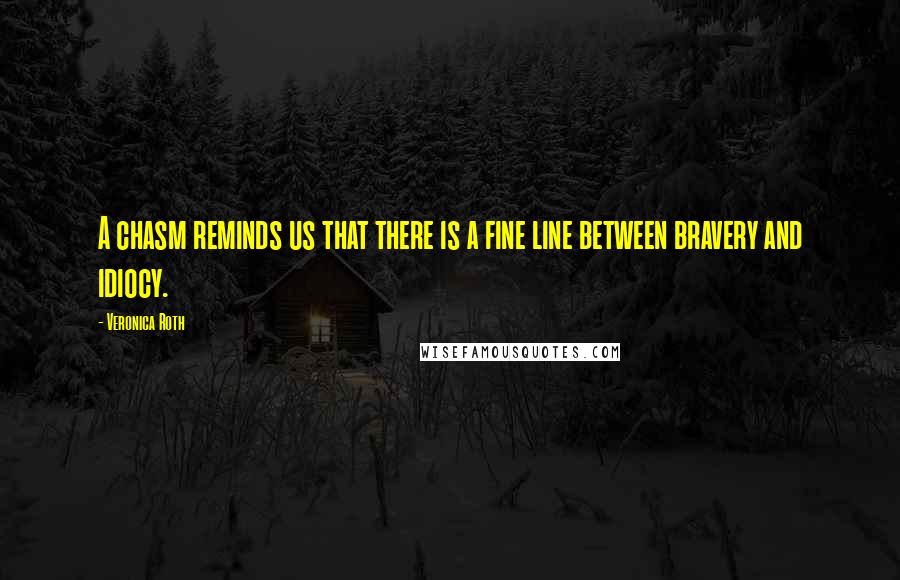 A chasm reminds us that there is a fine line between bravery and idiocy.

- Veronica Roth

WISEFAMOUSQUOTES.COM